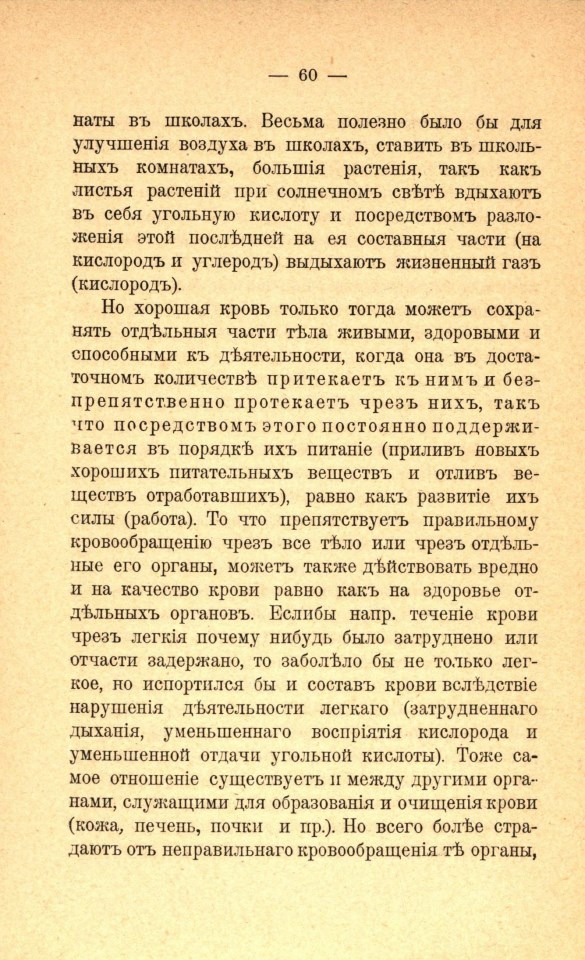 — 60 —

наты въ школахъ. Весьма полезно было бы для улучшенія воздуха въ школахъ, ставить въ школьныхъ комнатахъ, большія растенія, такъ какъ листья растеній при солнечномъ свѣтѣ вдыхаютъ въ себя угольную кислоту и посредствомъ разложенія этой послѣдней на ея составныя части (на кислородъ и углеродъ) выдыхаютъ жизненный газъ (кислородъ).

Но хорошая кровь только тогда можетъ сохранять отдѣльныя части тѣла живыми, здоровыми и способными къ дѣятельности, когда она въ достаточномъ количествѣ притекаетъ къ нимъ и безпрепятственно протекаетъ чрезъ нихъ, такъ что посредствомъ этого постоянно поддерживается въ порядкѣ ихъ питаніе (приливъ новыхъ хорошихъ питательныхъ веществъ и отливъ веществъ отработавшихъ), равно какъ развитіе ихъ силы (работа). То что препятствуетъ правильному кровообращенію чрезъ все тѣло или чрезъ отдѣльные его органы, можетъ также дѣйствовать вредно и на качество крови равно какъ на здоровье отдѣльныхъ органовъ. Еслибы напр. теченіе крови чрезъ легкія почему нибудь было затруднено или отчасти задержано, то заболѣло бы не только легкое, но испортился бы и составъ крови вслѣдствіе нарушенія дѣятельности легкаго (затрудненнаго дыханія, уменьшеннаго воспріятія кислорода и уменьшенной отдачи угольной кислоты). Тоже самое отношеніе существуетъ и между другими органами, служащими для образованія и очищенія крови (кожа, печень, почки и пр.). Но всего болѣе страдаютъ отъ неправильнаго кровообращенія тѣ органы,